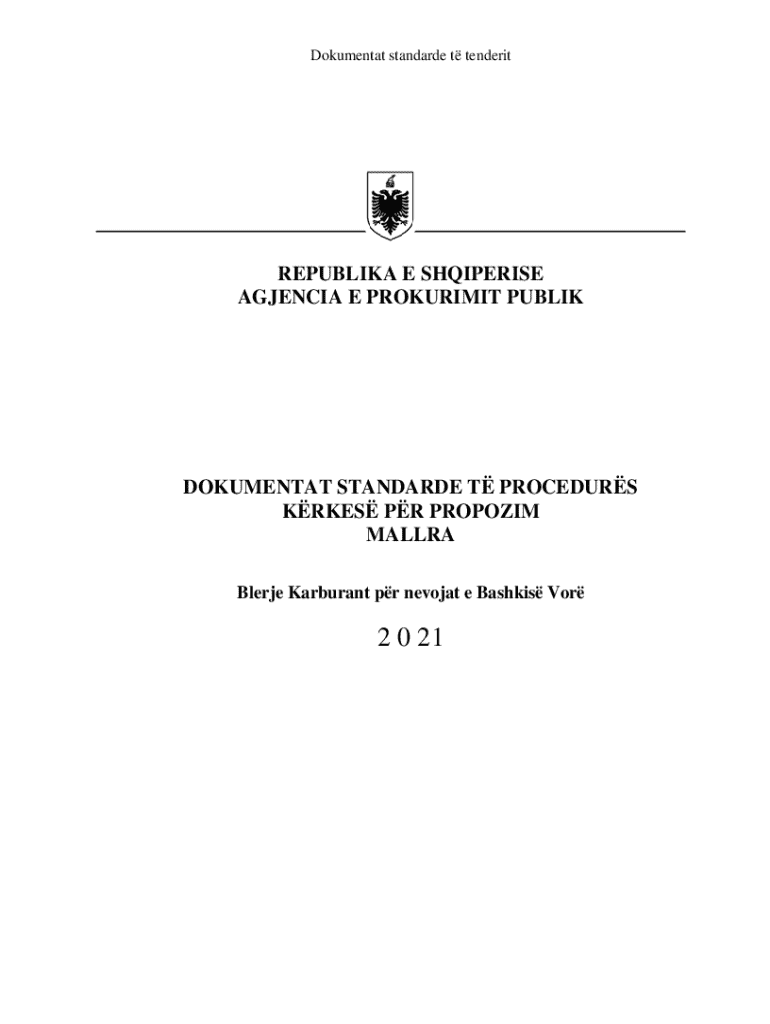 Dokumentat standarde të tenderit

REPUBLIKA E SHQIPERISE
AGJENCIA E PROKURIMIT PUBLIK

DOKUMENTAT STANDARDE TË PROCEDURËS
KËRKESË PËR PROPOZIM
MALLRA

Blerje Karburant për nevojat e Bashkisë Vorë

2 0 21